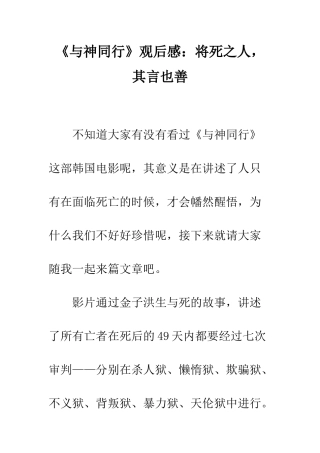 《与神同行》观后感：将死之人，其言也善

不知道大家有没有看过《与神同行》这部韩国电影呢，其意义是在讲述了人只有在面临死亡的时候，才会幡然醒悟，为什么我们不好好珍惜呢，接下来就请大家随我一起来篇文章吧。

影片通过金子洪生与死的故事，讲述了所有亡者在死后的49天内都要经过七次审判——分别在杀人狱、懒惰狱、欺骗狱、不义狱、背叛狱、暴力狱、天伦狱中进行。